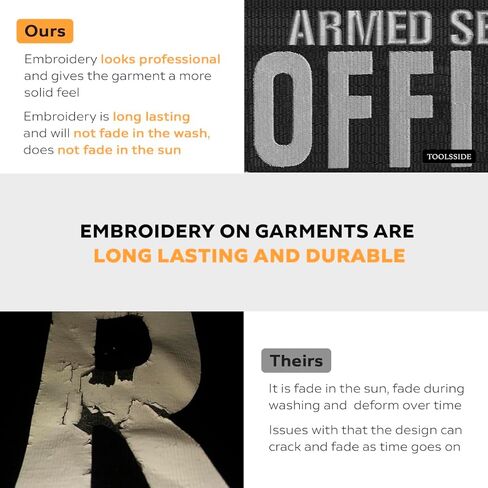 Ours

Embroidery looks professional and gives the garment a more solid feel

Embroidery is long lasting and will not fade in the wash, does not fade in the sun

ARMED SE
OFFI

TOOLSSIDE

EMBROIDERY ON GARMENTS ARE
LONG LASTING AND DURABLE

Theirs

It is fade in the sun, fade during washing and deform over time

Issues with that the design can crack and fade as time goes on